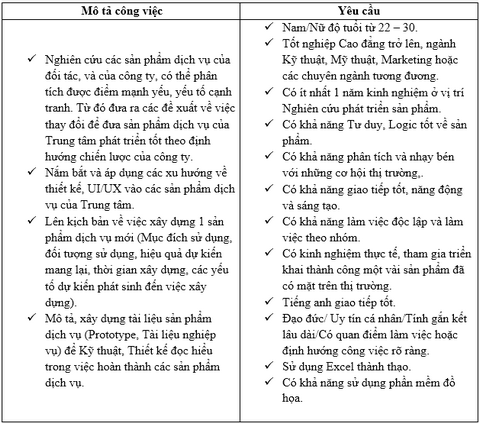 | Mô tả công việc | Yêu cầu |
|---|---|
| ✓ Nghiên cứu các sản phẩm dịch vụ của đối tác, và của công ty, có thể phân tích được điểm mạnh yếu, yếu tố cạnh tranh. Từ đó đưa ra các đề xuất về việc thay đổi để đưa sản phẩm dịch vụ của Trung tâm phát triển tốt theo định hướng chiến lược của công ty. ✓ Nắm bắt và áp dụng các xu hướng về thiết kế, UI/UX vào các sản phẩm dịch vụ của Trung tâm. ✓ Lên kịch bản về việc xây dựng 1 sản phẩm dịch vụ mới (Mục đích sử dụng, đối tượng sử dụng, hiệu quả dự kiến mang lại, thời gian xây dựng, các yếu tố dự kiến phát sinh đến việc xây dựng). ✓ Mô tả, xây dựng tài liệu sản phẩm dịch vụ (Prototype, Tài liệu nghiệp vụ) để Kỹ thuật, Thiết kế đọc hiểu trong việc hoàn thành các sản phẩm dịch vụ. | ✓ Nam/Nữ độ tuổi từ 22 – 30. ✓ Tốt nghiệp Cao đẳng trở lên, ngành Kỹ thuật, Mỹ thuật, Marketing hoặc các chuyên ngành tương đương. ✓ Có ít nhất 1 năm kinh nghiệm ở vị trí Nghiên cứu phát triển sản phẩm. ✓ Có khả năng Tư duy, Logic tốt về sản phẩm. ✓ Có khả năng phân tích và nhạy bén với những cơ hội thị trường,. ✓ Có khả năng giao tiếp tốt, năng động và sáng tạo. ✓ Có khả năng làm việc độc lập và làm việc theo nhóm. ✓ Có kinh nghiệm thực tế, tham gia triển khai thành công một vài sản phẩm đã có mặt trên thị trường. ✓ Tiếng anh giao tiếp tốt. ✓ Đạo đức/ Uy tín cá nhân/Tính gắn kết lâu dài/Có quan điểm làm việc hoặc định hướng công việc rõ ràng. ✓ Sử dụng Excel thành thạo. ✓ Có khả năng sử dụng phần mềm đồ họa. |